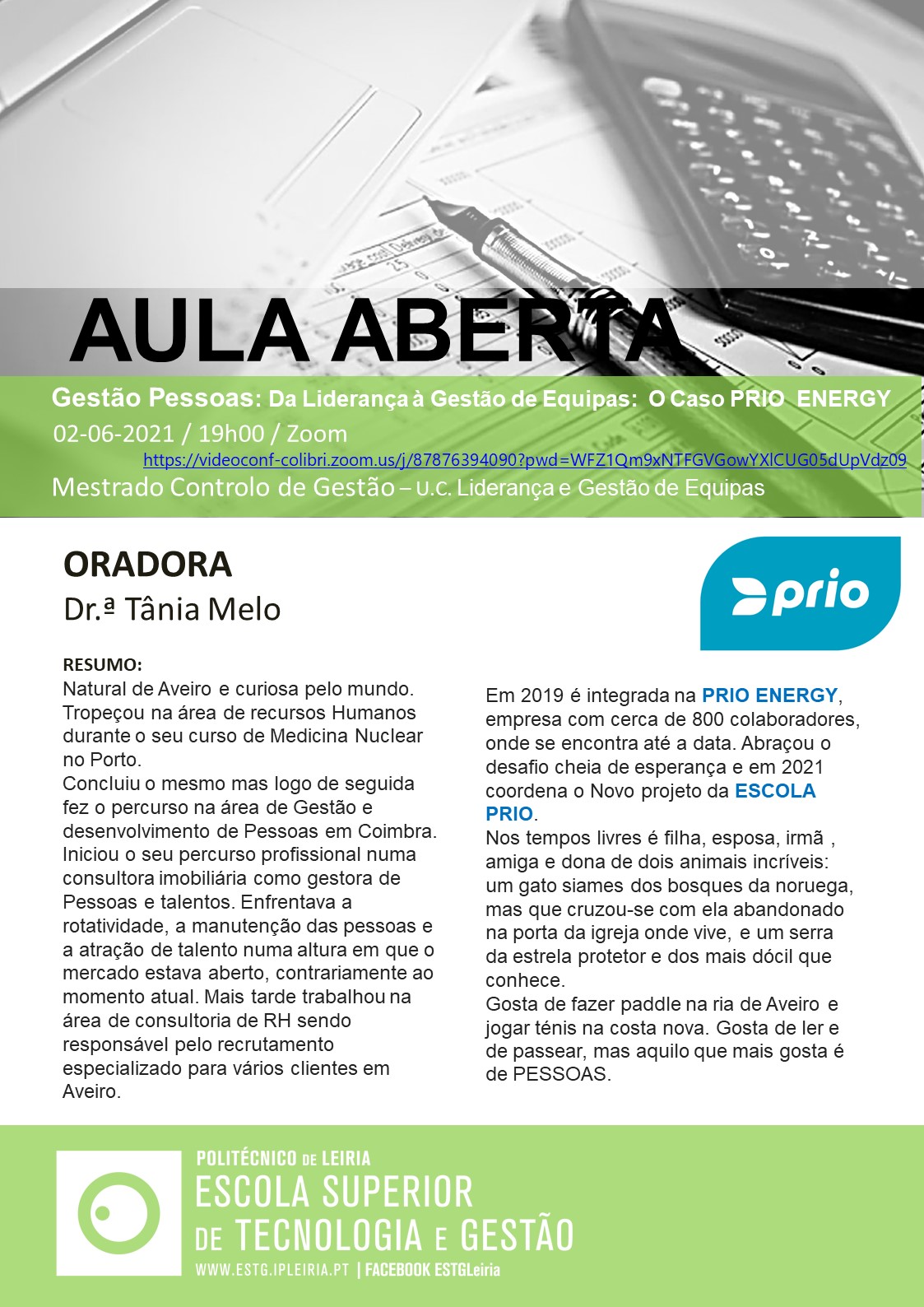 AULA ABERTA

Gestão Pessoas: Da Liderança à Gestão de Equipas: O Caso PRIO ENERGY

02-06-2021 / 19h00 / Zoom

https://videoconf-colibri.zoom.us/j/87876394090?pwd=WFZ1Qm9xNTFGVGowYXlCUG05dUpVdz09

Mestrado Controlo de Gestão – U.C. Liderança e Gestão de Equipas

ORADORA

Dr.ª Tânia Melo

prio

RESUMO:

Natural de Aveiro e curiosa pelo mundo. Tropeçou na área de recursos Humanos durante o seu curso de Medicina Nuclear no Porto.
Concluiu o mesmo mas logo de seguida fez o percurso na área de Gestão e desenvolvimento de Pessoas em Coimbra. Iniciou o seu percurso profissional numa consultora imobiliária como gestora de Pessoas e talentos. Enfrentava a rotatividade, a manutenção das pessoas e a atração de talento numa altura em que o mercado estava aberto, contrariamente ao momento atual. Mais tarde trabalhou na área de consultoria de RH sendo responsável pelo recrutamento especializado para vários clientes em Aveiro.

Em 2019 é integrada na PRIO ENERGY, empresa com cerca de 800 colaboradores, onde se encontra até a data. Abraçou o desafio cheia de esperança e em 2021 coordena o Novo projeto da ESCOLA PRIO.
Nos tempos livres é filha, esposa, irmã , amiga e dona de dois animais incríveis: um gato siames dos bosques da noruega, mas que cruzou-se com ela abandonado na porta da igreja onde vive, e um serra da estrela protetor e dos mais dócil que conhece.
Gosta de fazer paddle na ria de Aveiro e jogar ténis na costa nova. Gosta de ler e de passear, mas aquilo que mais gosta é de PESSOAS.

POLITÉCNICO DE LEIRIA
ESCOLA SUPERIOR DE TECNOLOGIA E GESTÃO
WWW.ESTG.IPLEIRIA.PT | FACEBOOK ESTGLeiria